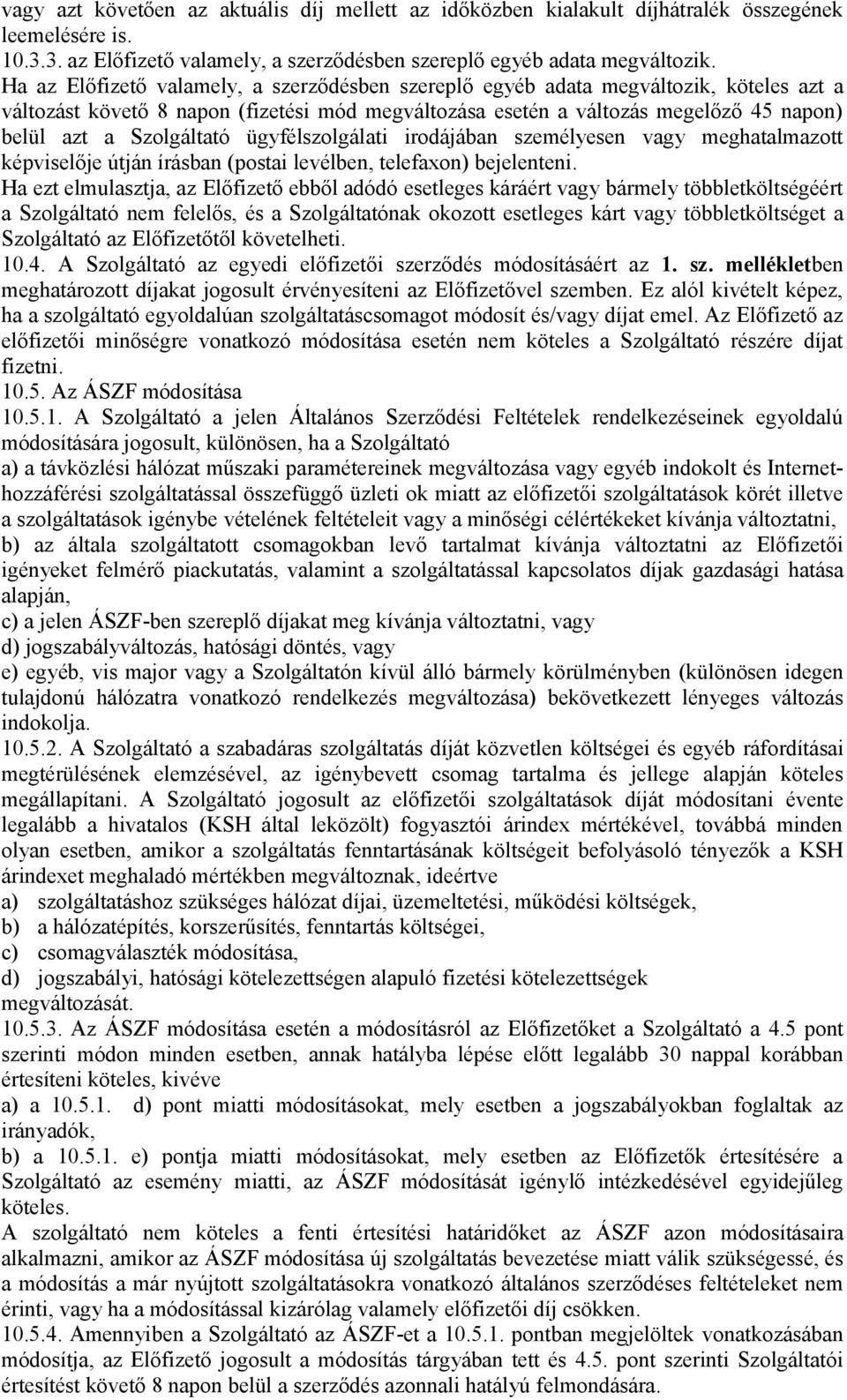 vagy azt követően az aktuális díj mellett az időközben kialakult díjhátralék összegének leemelésére is.
10.3.3. az Előfizető valamely, a szerződésben szereplő egyéb adata megváltozik.
Ha az Előfizető valamely, a szerződésben szereplő egyéb adata megváltozik, köteles azt a változást követő 8 napon (fizetési mód megváltozása esetén a változás megelőző 45 napon) belül azt a Szolgáltató ügyfélszolgálati irodájában személyesen vagy meghatalmazott képviselője útján írásban (postai levélben, telefaxon) bejelenteni.
Ha ezt elmulasztja, az Előfizető ebből adódó esetleges káráért vagy bármely többletköltségéért a Szolgáltató nem felelős, és a Szolgáltatónak okozott esetleges kárt vagy többletköltséget a Szolgáltató az Előfizetőtől követelheti.
10.4. A Szolgáltató az egyedi előfizetői szerződés módosításáért az 1. sz. mellékletben meghatározott díjakat jogosult érvényesíteni az Előfizetővel szemben. Ez alól kivételt képez, ha a szolgáltató egyoldalúan szolgáltatáscsomagot módosít és/vagy díjat emel. Az Előfizető az előfizetői minőségre vonatkozó módosítása esetén nem köteles a Szolgáltató részére díjat fizetni.
10.5. Az ÁSZF módosítása
10.5.1. A Szolgáltató a jelen Általános Szerződési Feltételek rendelkezéseinek egyoldalú módosítására jogosult, különösen, ha a Szolgáltató
a) a távközlési hálózat műszaki paramétereinek megváltozása vagy egyéb indokolt és Internet-hozzáférési szolgáltatással összefüggő üzleti ok miatt az előfizetői szolgáltatások körét illetve a szolgáltatások igénybe vételének feltételeit vagy a minőségi célértékeket kívánja változtatni,
b) az általa szolgáltatott csomagokban levő tartalmat kívánja változtatni az Előfizetői igényeket felmérő piackutatás, valamint a szolgáltatással kapcsolatos díjak gazdasági hatása alapján,
c) a jelen ÁSZF-ben szereplő díjakat meg kívánja változtatni, vagy
d) jogszabályváltozás, hatósági döntés, vagy
e) egyéb, vis major vagy a Szolgáltatón kívül álló bármely körülményben (különösen idegen tulajdonú hálózatra vonatkozó rendelkezés megváltozása) bekövetkezett lényeges változás indokolja.
10.5.2. A Szolgáltató a szabadáras szolgáltatás díját közvetlen költségei és egyéb ráfordításai megtérülésének elemzésével, az igénybevett csomag tartalma és jellege alapján köteles megállapítani. A Szolgáltató jogosult az előfizetői szolgáltatások díját módosítani évente legalább a hivatalos (KSH által leközölt) fogyasztói árindex mértékével, továbbá minden olyan esetben, amikor a szolgáltatás fenntartásának költségeit befolyásoló tényezők a KSH árindexet meghaladó mértékben megváltoznak, ideértve
a) szolgáltatáshoz szükséges hálózat díjai, üzemeltetési, működési költségek,
b) a hálózatépítés, korszerűsítés, fenntartás költségei,
c) csomagválaszték módosítása,
d) jogszabályi, hatósági kötelezettségen alapuló fizetési kötelezettségek megváltozását.
10.5.3. Az ÁSZF módosítása esetén a módosításról az Előfizetőket a Szolgáltató a 4.5 pont szerinti módon minden esetben, annak hatályba lépése előtt legalább 30 nappal korábban értesíteni köteles, kivéve
a) a 10.5.1. d) pont miatti módosításokat, mely esetben a jogszabályokban foglaltak az irányadók,
b) a 10.5.1. e) pontja miatti módosításokat, mely esetben az Előfizetők értesítésére a Szolgáltató az esemény miatti, az ÁSZF módosítását igénylő intézkedésével egyidejűleg köteles.
A szolgáltató nem köteles a fenti értesítési határidőket az ÁSZF azon módosításaira alkalmazni, amikor az ÁSZF módosítása új szolgáltatás bevezetése miatt válik szükségessé, és a módosítás a már nyújtott szolgáltatásokra vonatkozó általános szerződéses feltételeket nem érinti, vagy ha a módosítással kizárólag valamely előfizetői díj csökken.
10.5.4. Amennyiben a Szolgáltató az ÁSZF-et a 10.5.1. pontban megjelöltek vonatkozásában módosítja, az Előfizető jogosult a módosítás tárgyában tett és 4.5. pont szerinti Szolgáltatói értesítést követő 8 napon belül a szerződés azonnali hatályú felmondására.